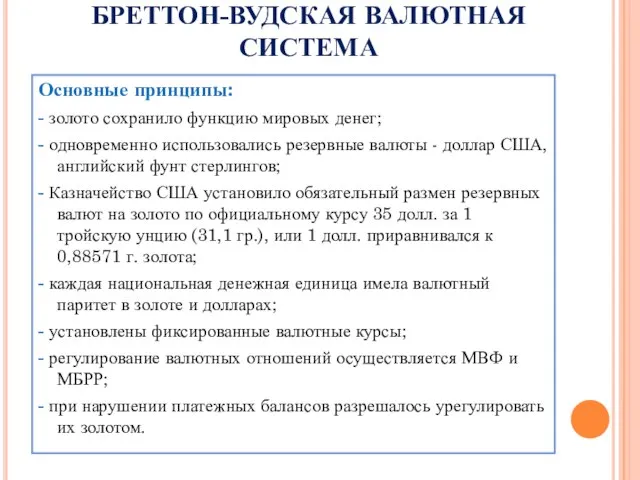 БРЕТТОН-ВУДСКАЯ ВАЛЮТНАЯ СИСТЕМА

Основные принципы:

- золото сохранило функцию мировых денег;

- одновременно использовались резервные валюты - доллар США, английский фунт стерлингов;

- Казначейство США установило обязательный размен резервных валют на золото по официальному курсу 35 долл. за 1 тройскую унцию (31,1 гр.), или 1 долл. приравнивался к 0,88571 г. золота;

- каждая национальная денежная единица имела валютный паритет в золоте и долларах;

- установлены фиксированные валютные курсы;

- регулирование валютных отношений осуществляется МВФ и МБРР;

- при нарушении платежных балансов разрешалось урегулировать их золотом.